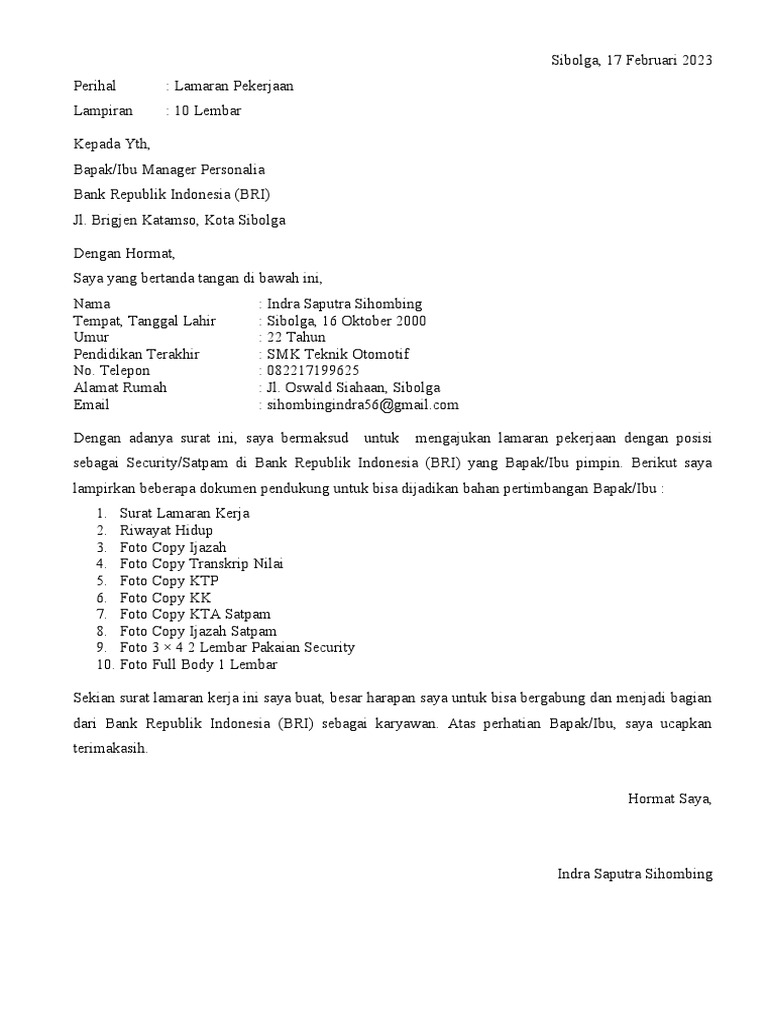 Sibolga, 17 Februari 2023

Perihal : Lamaran Pekerjaan
Lampiran : 10 Lembar

Kepada Yth,
Bapak/Ibu Manager Personalia
Bank Republik Indonesia (BRI)
Jl. Brigjen Katamso, Kota Sibolga

Dengan Hormat,
Saya yang bertanda tangan di bawah ini,

Nama : Indra Saputra Sihombing
Tempat, Tanggal Lahir : Sibolga, 16 Oktober 2000
Umur : 22 Tahun
Pendidikan Terakhir : SMK Teknik Otomotif
No. Telepon : 082217199625
Alamat Rumah : Jl. Oswald Siahaan, Sibolga
Email : sihombingindra56@gmail.com

Dengan adanya surat ini, saya bermaksud untuk mengajukan lamaran pekerjaan dengan posisi sebagai Security/Satpam di Bank Republik Indonesia (BRI) yang Bapak/Ibu pimpin. Berikut saya lampirkan beberapa dokumen pendukung untuk bisa dijadikan bahan pertimbangan Bapak/Ibu :

1. Surat Lamaran Kerja
2. Riwayat Hidup
3. Foto Copy Ijazah
4. Foto Copy Transkrip Nilai
5. Foto Copy KTP
6. Foto Copy KK
7. Foto Copy KTA Satpam
8. Foto Copy Ijazah Satpam
9. Foto 3 × 4 2 Lembar Pakaian Security
10. Foto Full Body 1 Lembar

Sekian surat lamaran kerja ini saya buat, besar harapan saya untuk bisa bergabung dan menjadi bagian dari Bank Republik Indonesia (BRI) sebagai karyawan. Atas perhatian Bapak/Ibu, saya ucapkan terimakasih.

Hormat Saya,

Indra Saputra Sihombing